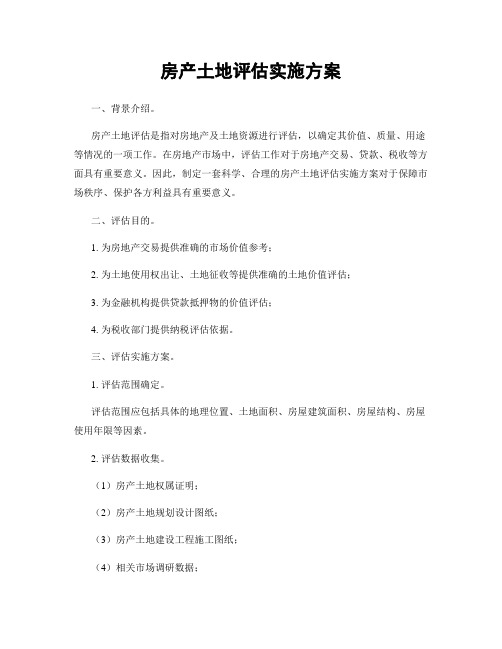 房产土地评估实施方案

一、背景介绍。

房产土地评估是指对房地产及土地资源进行评估，以确定其价值、质量、用途等情况的一项工作。在房地产市场中，评估工作对于房地产交易、贷款、税收等方面具有重要意义。因此，制定一套科学、合理的房产土地评估实施方案对于保障市场秩序、保护各方利益具有重要意义。

二、评估目的。

1. 为房地产交易提供准确的市场价值参考；

2. 为土地使用权出让、土地征收等提供准确的土地价值评估；

3. 为金融机构提供贷款抵押物的价值评估；

4. 为税收部门提供纳税评估依据。

三、评估实施方案。

1. 评估范围确定。

评估范围应包括具体的地理位置、土地面积、房屋建筑面积、房屋结构、房屋使用年限等因素。

2. 评估数据收集。

（1）房产土地权属证明；

（2）房产土地规划设计图纸；

（3）房产土地建设工程施工图纸；

（4）相关市场调研数据；